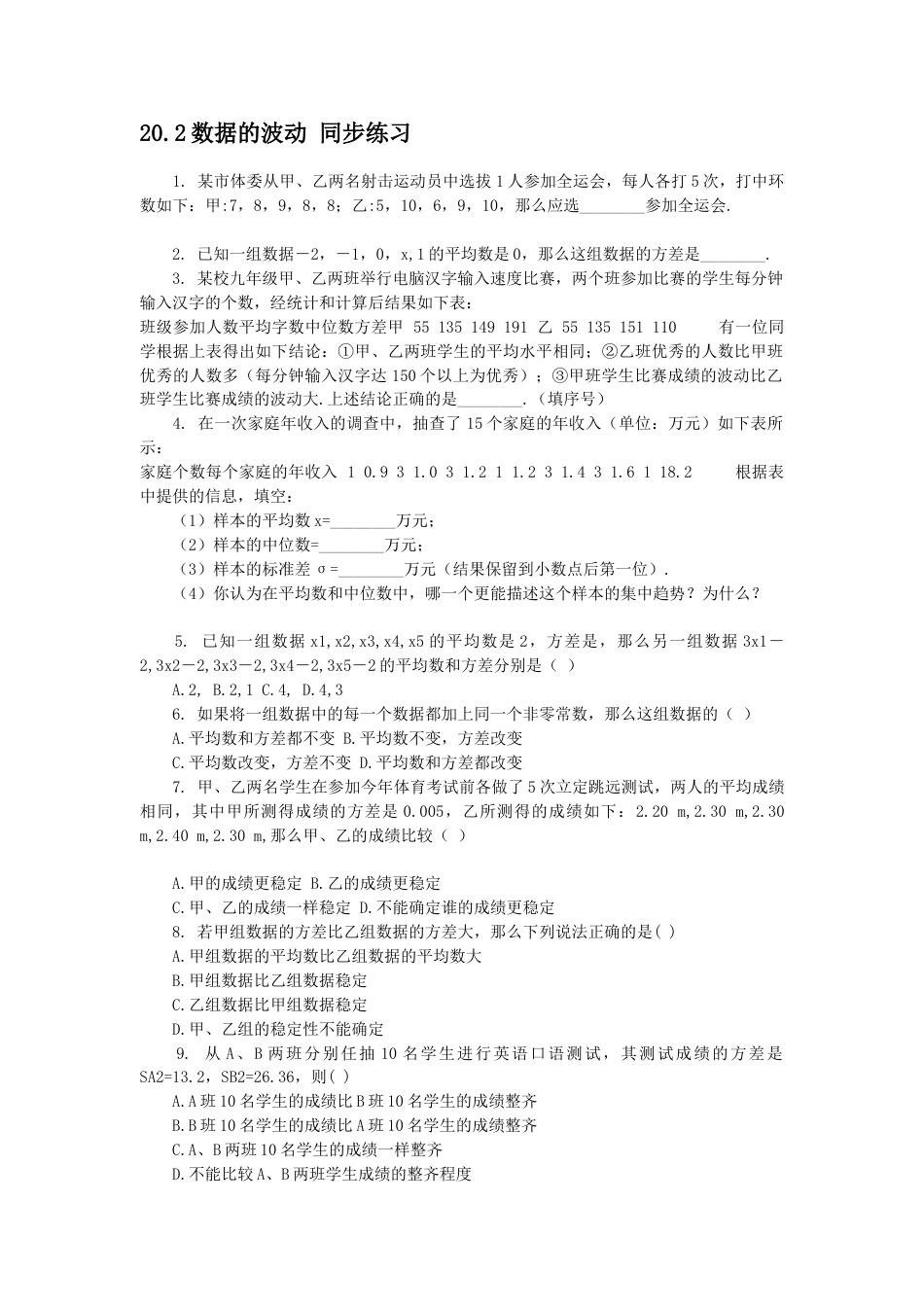 20.2数据的波动 同步练习

1. 某市体委从甲、乙两名射击运动员中选拔1人参加全运会，每人各打5次，打中环数如下：甲:7，8，9，8，8；乙:5，10，6，9，10，那么应选________参加全运会.

2. 已知一组数据－2，－1，0，x，1的平均数是0，那么这组数据的方差是________.

3. 某校九年级甲、乙两班举行电脑汉字输入速度比赛，两个班参加比赛的学生每分钟输入汉字的个数，经统计和计算后结果如下表：
班级参加人数平均字数中位数方差甲 55 135 149 191 乙 55 135 151 110 有一位同学根据上表得出如下结论：①甲、乙两班学生的平均水平相同；②乙班优秀的人数比甲班优秀的人数多（每分钟输入汉字达150个以上为优秀）；③甲班学生比赛成绩的波动比乙班学生比赛成绩的波动大.上述结论正确的是________.（填序号）

4. 在一次家庭年收入的调查中，抽查了15个家庭的年收入（单位：万元）如下表所示：
家庭个数每个家庭的年收入 1 0.9 3 1.0 3 1.2 1 1.2 3 1.4 3 1.6 1 18.2 根据表中提供的信息，填空：
（1）样本的平均数x=________万元；
（2）样本的中位数=________万元；
（3）样本的标准差σ=________万元（结果保留到小数点后第一位）.
（4）你认为在平均数和中位数中，哪一个更能描述这个样本的集中趋势？为什么？

5. 已知一组数据x1,x2,x3,x4,x5的平均数是2，方差是，那么另一组数据3x1－2,3x2－2,3x3－2,3x4－2,3x5－2的平均数和方差分别是（ ）
A.2, B.2,1 C.4, D.4,3

6. 如果将一组数据中的每一个数据都加上同一个非零常数，那么这组数据的（ ）
A.平均数和方差都不变 B.平均数不变，方差改变
C.平均数改变，方差不变 D.平均数和方差都改变

7. 甲、乙两名学生在参加今年体育考试前各做了5次立定跳远测试，两人的平均成绩相同，其中甲所测得成绩的方差是0.005，乙所测得的成绩如下：2.20 m,2.30 m,2.30 m,2.40 m,2.30 m,那么甲、乙的成绩比较（ ）

A.甲的成绩更稳定 B.乙的成绩更稳定
C.甲、乙的成绩一样稳定 D.不能确定谁的成绩更稳定

8. 若甲组数据的方差比乙组数据的方差大，那么下列说法正确的是( )
A.甲组数据的平均数比乙组数据的平均数大
B.甲组数据比乙组数据稳定
C.乙组数据比甲组数据稳定
D.甲、乙组的稳定性不能确定

9. 从A、B两班分别任抽10名学生进行英语口语测试，其测试成绩的方差是SA2=13.2，SB2=26.36，则( )
A.A班10名学生的成绩比B班10名学生的成绩整齐
B.B班10名学生的成绩比A班10名学生的成绩整齐
C.A、B两班10名学生的成绩一样整齐
D.不能比较A、B两班学生成绩的整齐程度